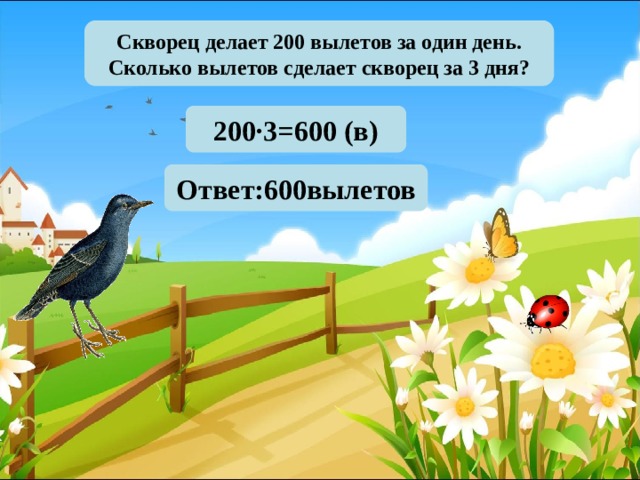 Скворец делает 200 вылетов за один день. Сколько вылетов сделает скворец за 3 дня?

$200 \cdot 3 = 600$ (в)

Ответ:600вылетов